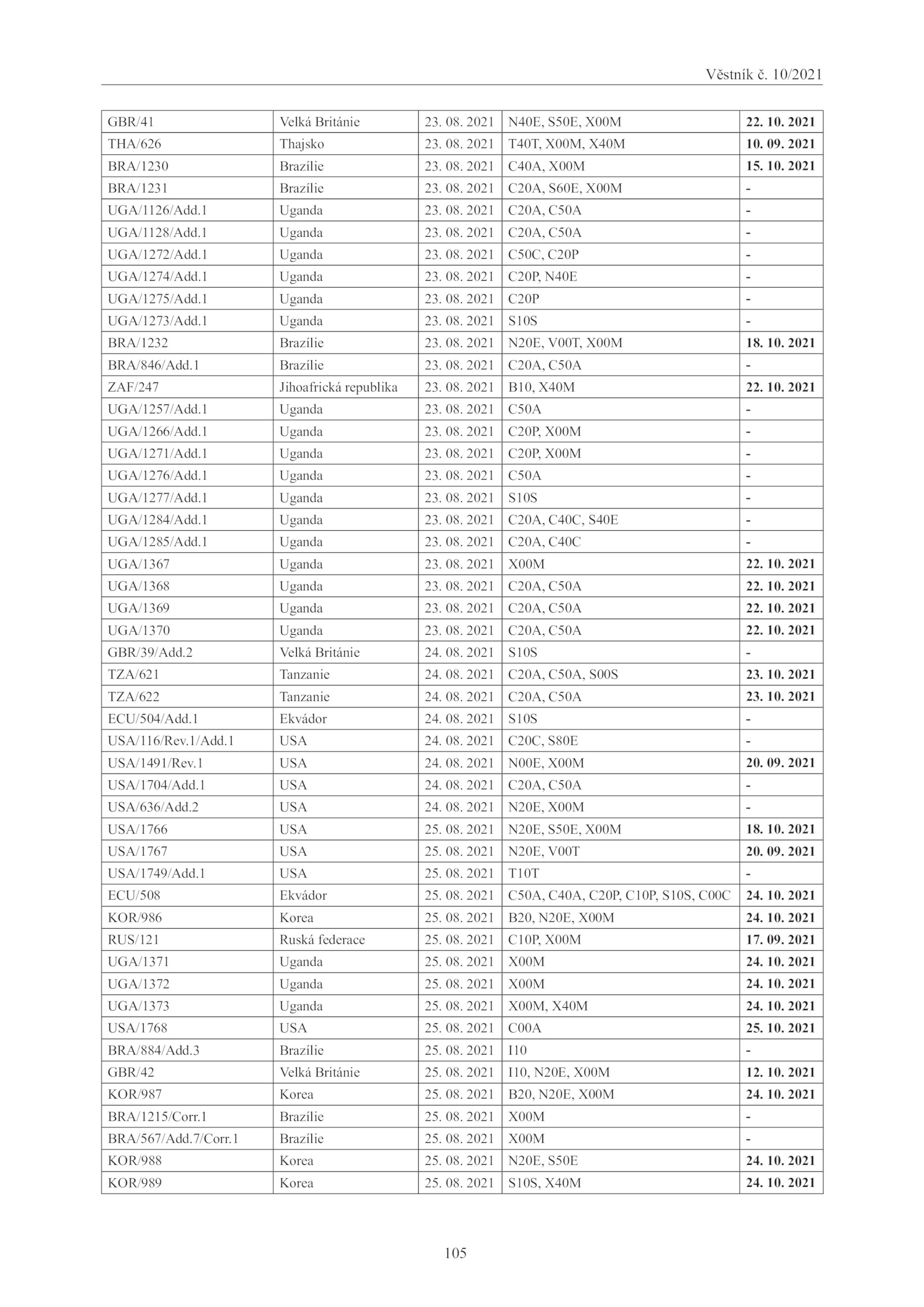 Věstník č. 10/2021

| | | | | |
|---|---|---|---|---|
| GBR/41 | Velká Británie | 23. 08. 2021 | N40E, S50E, X00M | **22. 10. 2021** |
| THA/626 | Thajsko | 23. 08. 2021 | T40T, X00M, X40M | **10. 09. 2021** |
| BRA/1230 | Brazílie | 23. 08. 2021 | C40A, X00M | **15. 10. 2021** |
| BRA/1231 | Brazílie | 23. 08. 2021 | C20A, S60E, X00M | - |
| UGA/1126/Add.1 | Uganda | 23. 08. 2021 | C20A, C50A | - |
| UGA/1128/Add.1 | Uganda | 23. 08. 2021 | C20A, C50A | - |
| UGA/1272/Add.1 | Uganda | 23. 08. 2021 | C50C, C20P | - |
| UGA/1274/Add.1 | Uganda | 23. 08. 2021 | C20P, N40E | - |
| UGA/1275/Add.1 | Uganda | 23. 08. 2021 | C20P | - |
| UGA/1273/Add.1 | Uganda | 23. 08. 2021 | S10S | - |
| BRA/1232 | Brazílie | 23. 08. 2021 | N20E, V00T, X00M | **18. 10. 2021** |
| BRA/846/Add.1 | Brazílie | 23. 08. 2021 | C20A, C50A | - |
| ZAF/247 | Jihoafrická republika | 23. 08. 2021 | B10, X40M | **22. 10. 2021** |
| UGA/1257/Add.1 | Uganda | 23. 08. 2021 | C50A | - |
| UGA/1266/Add.1 | Uganda | 23. 08. 2021 | C20P, X00M | - |
| UGA/1271/Add.1 | Uganda | 23. 08. 2021 | C20P, X00M | - |
| UGA/1276/Add.1 | Uganda | 23. 08. 2021 | C50A | - |
| UGA/1277/Add.1 | Uganda | 23. 08. 2021 | S10S | - |
| UGA/1284/Add.1 | Uganda | 23. 08. 2021 | C20A, C40C, S40E | - |
| UGA/1285/Add.1 | Uganda | 23. 08. 2021 | C20A, C40C | - |
| UGA/1367 | Uganda | 23. 08. 2021 | X00M | **22. 10. 2021** |
| UGA/1368 | Uganda | 23. 08. 2021 | C20A, C50A | **22. 10. 2021** |
| UGA/1369 | Uganda | 23. 08. 2021 | C20A, C50A | **22. 10. 2021** |
| UGA/1370 | Uganda | 23. 08. 2021 | C20A, C50A | **22. 10. 2021** |
| GBR/39/Add.2 | Velká Británie | 24. 08. 2021 | S10S | - |
| TZA/621 | Tanzanie | 24. 08. 2021 | C20A, C50A, S00S | **23. 10. 2021** |
| TZA/622 | Tanzanie | 24. 08. 2021 | C20A, C50A | **23. 10. 2021** |
| ECU/504/Add.1 | Ekvádor | 24. 08. 2021 | S10S | - |
| USA/116/Rev.1/Add.1 | USA | 24. 08. 2021 | C20C, S80E | - |
| USA/1491/Rev.1 | USA | 24. 08. 2021 | N00E, X00M | **20. 09. 2021** |
| USA/1704/Add.1 | USA | 24. 08. 2021 | C20A, C50A | - |
| USA/636/Add.2 | USA | 24. 08. 2021 | N20E, X00M | - |
| USA/1766 | USA | 25. 08. 2021 | N20E, S50E, X00M | **18. 10. 2021** |
| USA/1767 | USA | 25. 08. 2021 | N20E, V00T | **20. 09. 2021** |
| USA/1749/Add.1 | USA | 25. 08. 2021 | T10T | - |
| ECU/508 | Ekvádor | 25. 08. 2021 | C50A, C40A, C20P, C10P, S10S, C00C | **24. 10. 2021** |
| KOR/986 | Korea | 25. 08. 2021 | B20, N20E, X00M | **24. 10. 2021** |
| RUS/121 | Ruská federace | 25. 08. 2021 | C10P, X00M | **17. 09. 2021** |
| UGA/1371 | Uganda | 25. 08. 2021 | X00M | **24. 10. 2021** |
| UGA/1372 | Uganda | 25. 08. 2021 | X00M | **24. 10. 2021** |
| UGA/1373 | Uganda | 25. 08. 2021 | X00M, X40M | **24. 10. 2021** |
| USA/1768 | USA | 25. 08. 2021 | C00A | **25. 10. 2021** |
| BRA/884/Add.3 | Brazílie | 25. 08. 2021 | I10 | - |
| GBR/42 | Velká Británie | 25. 08. 2021 | I10, N20E, X00M | **12. 10. 2021** |
| KOR/987 | Korea | 25. 08. 2021 | B20, N20E, X00M | **24. 10. 2021** |
| BRA/1215/Corr.1 | Brazílie | 25. 08. 2021 | X00M | - |
| BRA/567/Add.7/Corr.1 | Brazílie | 25. 08. 2021 | X00M | - |
| KOR/988 | Korea | 25. 08. 2021 | N20E, S50E | **24. 10. 2021** |
| KOR/989 | Korea | 25. 08. 2021 | S10S, X40M | **24. 10. 2021** |

105